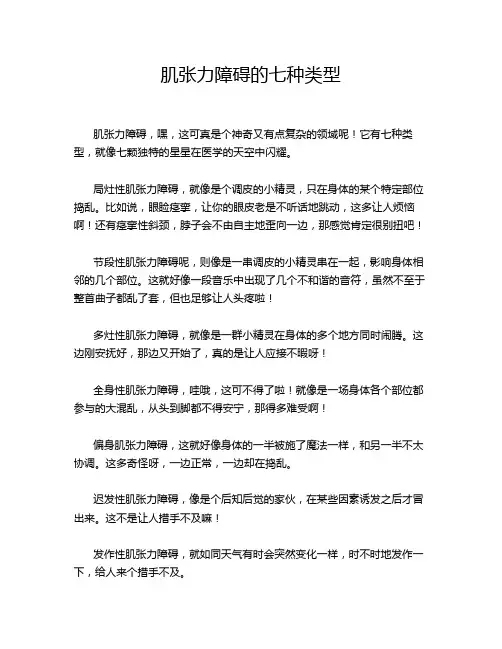 肌张力障碍的七种类型

肌张力障碍，嘿，这可真是个神奇又有点复杂的领域呢！它有七种类型，就像七颗独特的星星在医学的天空中闪耀。

局灶性肌张力障碍，就像是个调皮的小精灵，只在身体的某个特定部位捣乱。比如说，眼睑痉挛，让你的眼皮老是不听话地跳动，这多让人烦恼啊！还有痉挛性斜颈，脖子会不由自主地歪向一边，那感觉肯定很别扭吧！

节段性肌张力障碍呢，则像是一串调皮的小精灵串在一起，影响身体相邻的几个部位。这就好像一段音乐中出现了几个不和谐的音符，虽然不至于整首曲子都乱了套，但也足够让人头疼啦！

多灶性肌张力障碍，就像是一群小精灵在身体的多个地方同时闹腾。这边刚安抚好，那边又开始了，真的是让人应接不暇呀！

全身性肌张力障碍，哇哦，这可不得了啦！就像是一场身体各个部位都参与的大混乱，从头到脚都不得安宁，那得多难受啊！

偏身肌张力障碍，这就好像身体的一半被施了魔法一样，和另一半不太协调。这多奇怪呀，一边正常，一边却在捣乱。

迟发性肌张力障碍，像是个后知后觉的家伙，在某些因素诱发之后才冒出来。这不是让人措手不及嘛！

发作性肌张力障碍，就如同天气有时会突然变化一样，时不时地发作一下，给人来个措手不及。